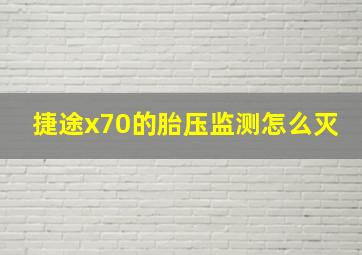 捷途x70的胎压监测怎么灭